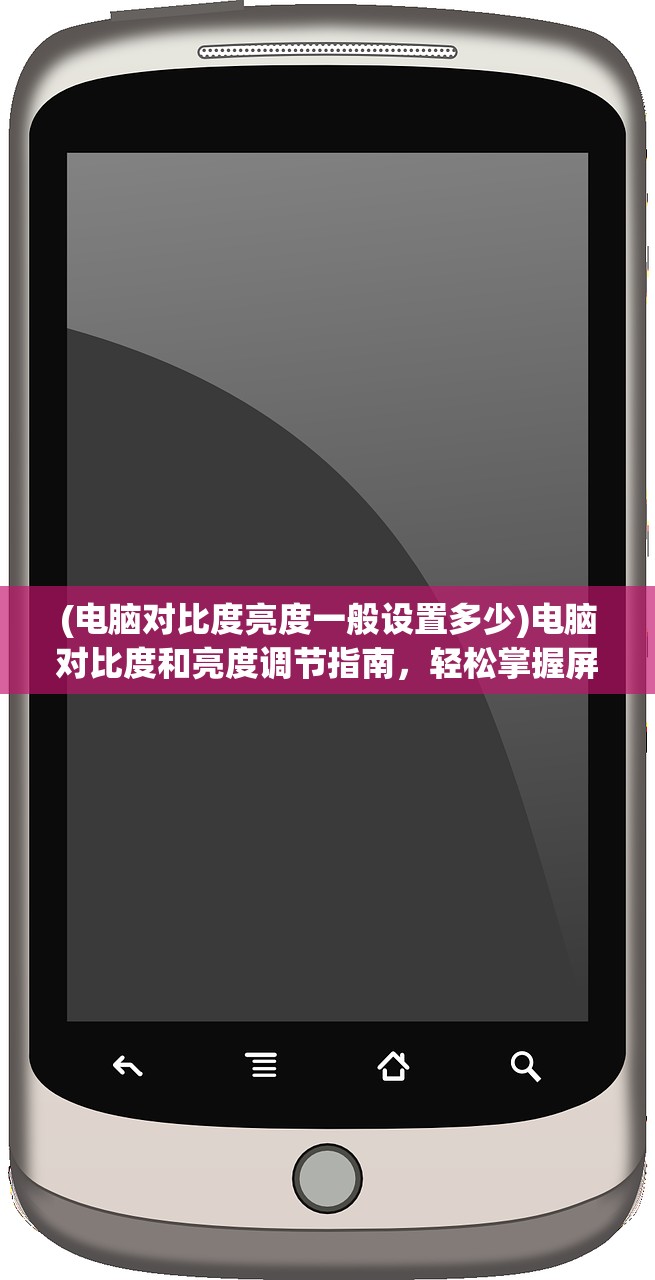 (电脑对比度亮度一般设置多少)电脑对比度和亮度调节指南，轻松掌握屏